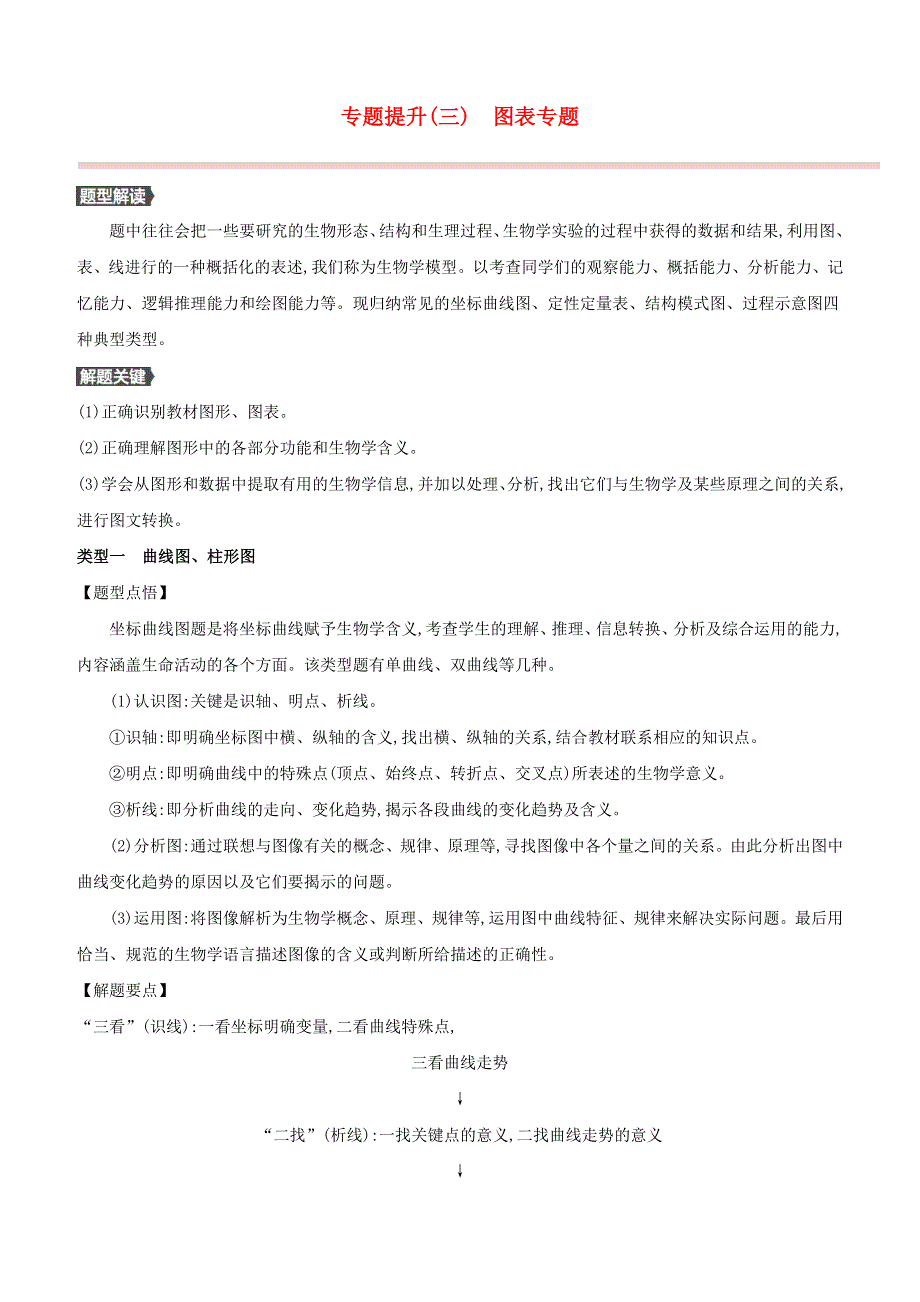 专题提升(三)　图表专题

题型解读

题中往往会把一些要研究的生物形态、结构和生理过程、生物学实验的过程中获得的数据和结果,利用图、表、线进行的一种概括化的表述,我们称为生物学模型。以考查同学们的观察能力、概括能力、分析能力、记忆能力、逻辑推理能力和绘图能力等。现归纳常见的坐标曲线图、定性定量表、结构模式图、过程示意图四种典型类型。

解题关键

(1)正确识别教材图形、图表。

(2)正确理解图形中的各部分功能和生物学含义。

(3)学会从图形和数据中提取有用的生物学信息,并加以处理、分析,找出它们与生物学及某些原理之间的关系,进行图文转换。

类型一　曲线图、柱形图

【题型点悟】

坐标曲线图题是将坐标曲线赋予生物学含义,考查学生的理解、推理、信息转换、分析及综合运用的能力,内容涵盖生命活动的各个方面。该类型题有单曲线、双曲线等几种。

(1)认识图:关键是识轴、明点、析线。

①识轴:即明确坐标图中横、纵轴的含义,找出横、纵轴的关系,结合教材联系相应的知识点。

②明点:即明确曲线中的特殊点(顶点、始终点、转折点、交叉点)所表述的生物学意义。

③析线:即分析曲线的走向、变化趋势,揭示各段曲线的变化趋势及含义。

(2)分析图:通过联想与图像有关的概念、规律、原理等,寻找图像中各个量之间的关系。由此分析出图中曲线变化趋势的原因以及它们要揭示的问题。

(3)运用图:将图像解析为生物学概念、原理、规律等,运用图中曲线特征、规律来解决实际问题。最后用恰当、规范的生物学语言描述图像的含义或判断所给描述的正确性。

【解题要点】

“三看”(识线):一看坐标明确变量,二看曲线特殊点,

三看曲线走势

↓

“二找”(析线):一找关键点的意义,二找曲线走势的意义

↓